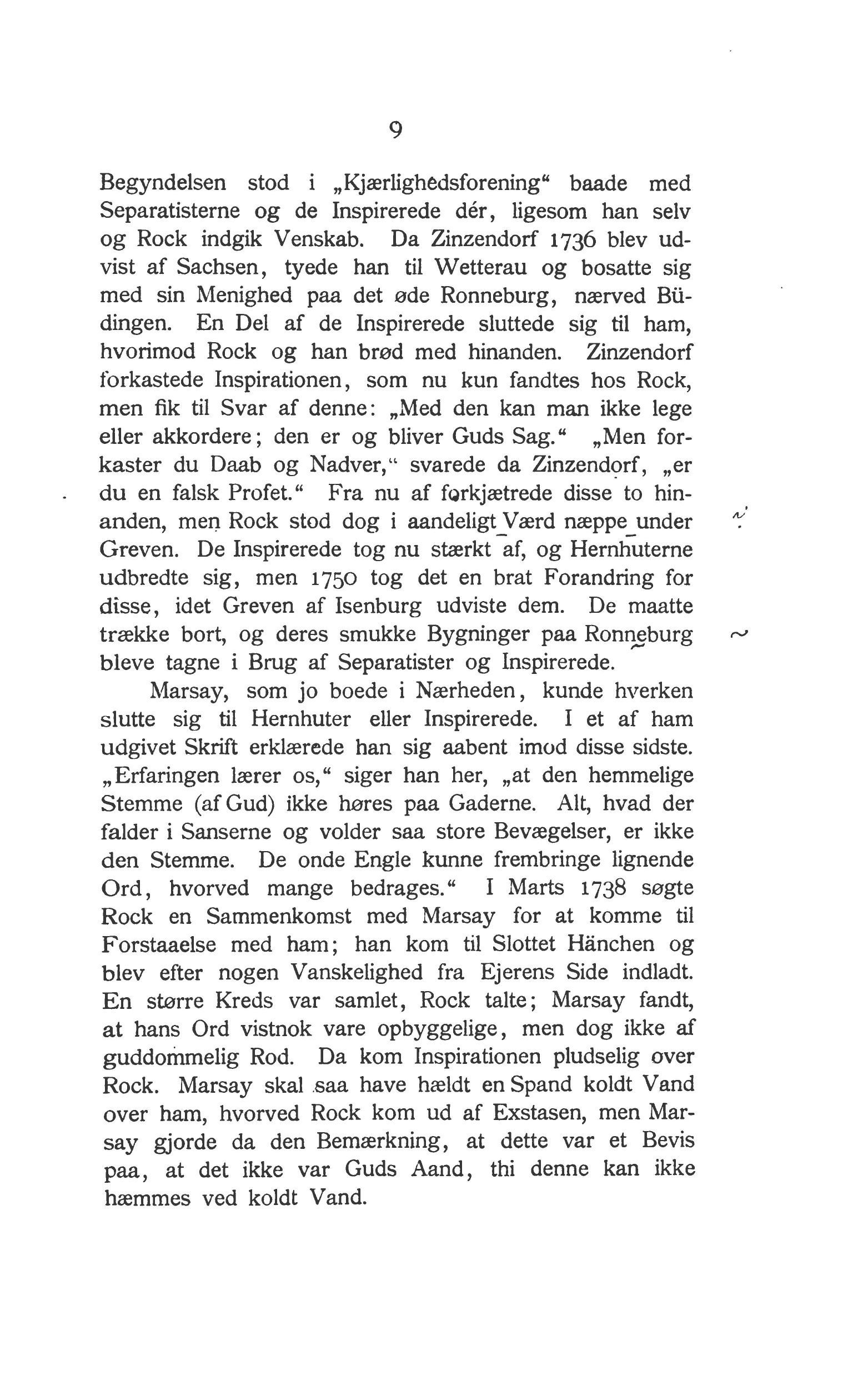 9

Begyndelsen stod i „Kjærlighedsforening“ baade med Separatisterne og de Inspirerede dér, ligesom han selv og Rock indgik Venskab. Da Zinzendorf 1736 blev udvist af Sachsen, tyede han til Wetterau og bosatte sig med sin Menighed paa det øde Ronneburg, nærved Büdingen. En Del af de Inspirerede sluttede sig til ham, hvorimod Rock og han brød med hinanden. Zinzendorf forkastede Inspirationen, som nu kun fandtes hos Rock, men fik til Svar af denne: „Med den kan man ikke lege eller akkordere; den er og bliver Guds Sag.“ „Men forkaster du Daab og Nadver,“ svarede da Zinzendorf, „er du en falsk Profet.“ Fra nu af forkjætrede disse to hinanden, men Rock stod dog i aandeligt Værd næppe under Greven. De Inspirerede tog nu stærkt af, og Hernhuterne udbredte sig, men 1750 tog det en brat Forandring for disse, idet Greven af Isenburg udviste dem. De maatte trække bort, og deres smukke Bygninger paa Ronneburg bleve tagne i Brug af Separatister og Inspirerede.

Marsay, som jo boede i Nærheden, kunde hverken slutte sig til Hernhuter eller Inspirerede. I et af ham udgivet Skrift erklærede han sig aabent imod disse sidste. „Erfaringen lærer os,“ siger han her, „at den hemmelige Stemme (af Gud) ikke høres paa Gaderne. Alt, hvad der falder i Sanserne og volder saa store Bevægelser, er ikke den Stemme. De onde Engle kunne frembringe lignende Ord, hvorved mange bedrages.“ I Marts 1738 søgte Rock en Sammenkomst med Marsay for at komme til Forstaaelse med ham; han kom til Slottet Hänchen og blev efter nogen Vanskelighed fra Ejerens Side indladt. En større Kreds var samlet, Rock talte; Marsay fandt, at hans Ord vistnok vare opbyggelige, men dog ikke af guddommelig Rod. Da kom Inspirationen pludselig over Rock. Marsay skal saa have hældt en Spand koldt Vand over ham, hvorved Rock kom ud af Exstasen, men Marsay gjorde da den Bemærkning, at dette var et Bevis paa, at det ikke var Guds Aand, thi denne kan ikke hæmmes ved koldt Vand.